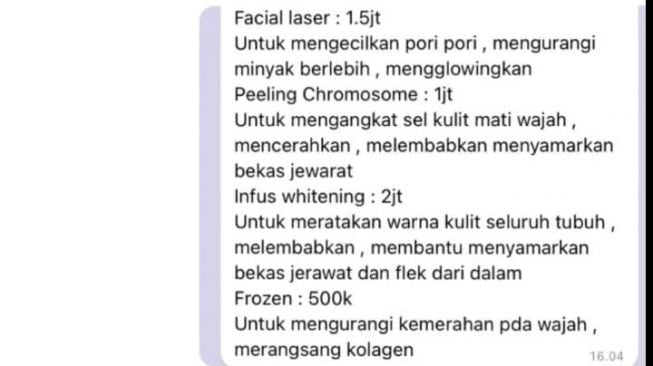 Facial laser : 1.5jt
Untuk mengecilkan pori pori , mengurangi minyak berlebih , mengglowingkan
Peeling Chromosome : 1jt
Untuk mengangkat sel kulit mati wajah , mencerahkan , melembabkan menyamarkan bekas jewarat
Infus whitening : 2jt
Untuk meratakan warna kulit seluruh tubuh , melembabkan , membantu menyamarkan bekas jerawat dan flek dari dalam
Frozen : 500k
Untuk mengurangi kemerahan pda wajah , merangsang kolagen
16.04